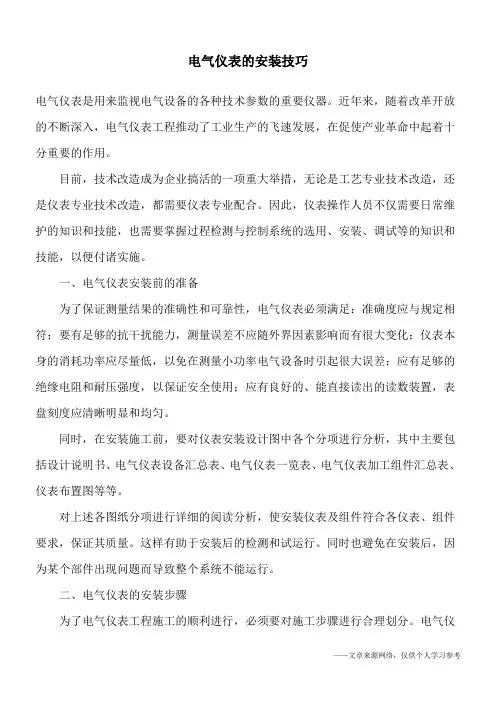 电气仪表的安装技巧

电气仪表是用来监视电气设备的各种技术参数的重要仪器。近年来，随着改革开放的不断深入，电气仪表工程推动了工业生产的飞速发展，在促使产业革命中起着十分重要的作用。

目前，技术改造成为企业搞活的一项重大举措，无论是工艺专业技术改造，还是仪表专业技术改造，都需要仪表专业配合。因此，仪表操作人员不仅需要日常维护的知识和技能，也需要掌握过程检测与控制系统的选用、安装、调试等的知识和技能，以便付诸实施。

一、电气仪表安装前的准备

为了保证测量结果的准确性和可靠性，电气仪表必须满足：准确度应与规定相符；要有足够的抗干扰能力，测量误差不应随外界因素影响而有很大变化；仪表本身的消耗功率应尽量低，以免在测量小功率电气设备时引起很大误差；应有足够的绝缘电阻和耐压强度，以保证安全使用；应有良好的、能直接读出的读数装置，表盘刻度应清晰明显和均匀。

同时，在安装施工前，要对仪表安装设计图中各个分项进行分析，其中主要包括设计说明书、电气仪表设备汇总表、电气仪表一览表、电气仪表加工组件汇总表、仪表布置图等等。

对上述各图纸分项进行详细的阅读分析，使安装仪表及组件符合各仪表、组件要求，保证其质量。这样有助于安装后的检测和试运行。同时也避免在安装后，因为某个部件出现问题而导致整个系统不能运行。

二、电气仪表的安装步骤

为了电气仪表工程施工的顺利进行，必须要对施工步骤进行合理划分。电气仪

——文章来源网络，仅供个人学习参考